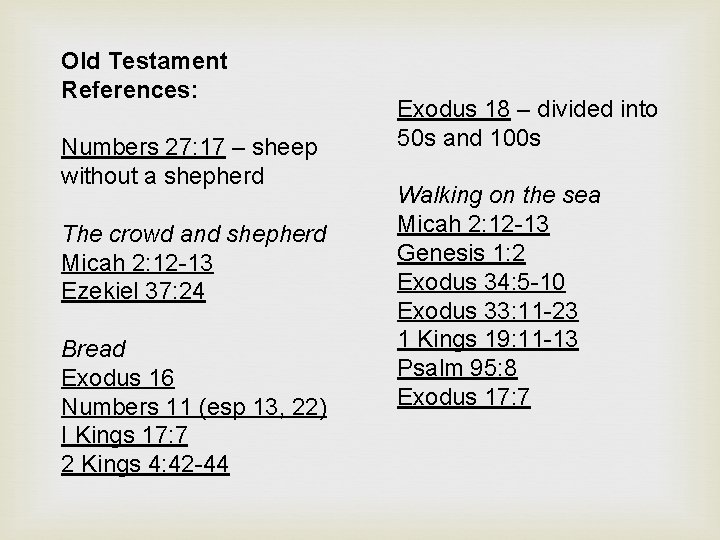 Old Testament References:

Numbers 27:17 – sheep without a shepherd

The crowd and shepherd
Micah 2:12-13
Ezekiel 37:24

Bread
Exodus 16
Numbers 11 (esp 13, 22)
I Kings 17:7
2 Kings 4:42-44

Exodus 18 – divided into 50s and 100s

Walking on the sea
Micah 2:12-13
Genesis 1:2
Exodus 34:5-10
Exodus 33:11-23
1 Kings 19:11-13
Psalm 95:8
Exodus 17:7